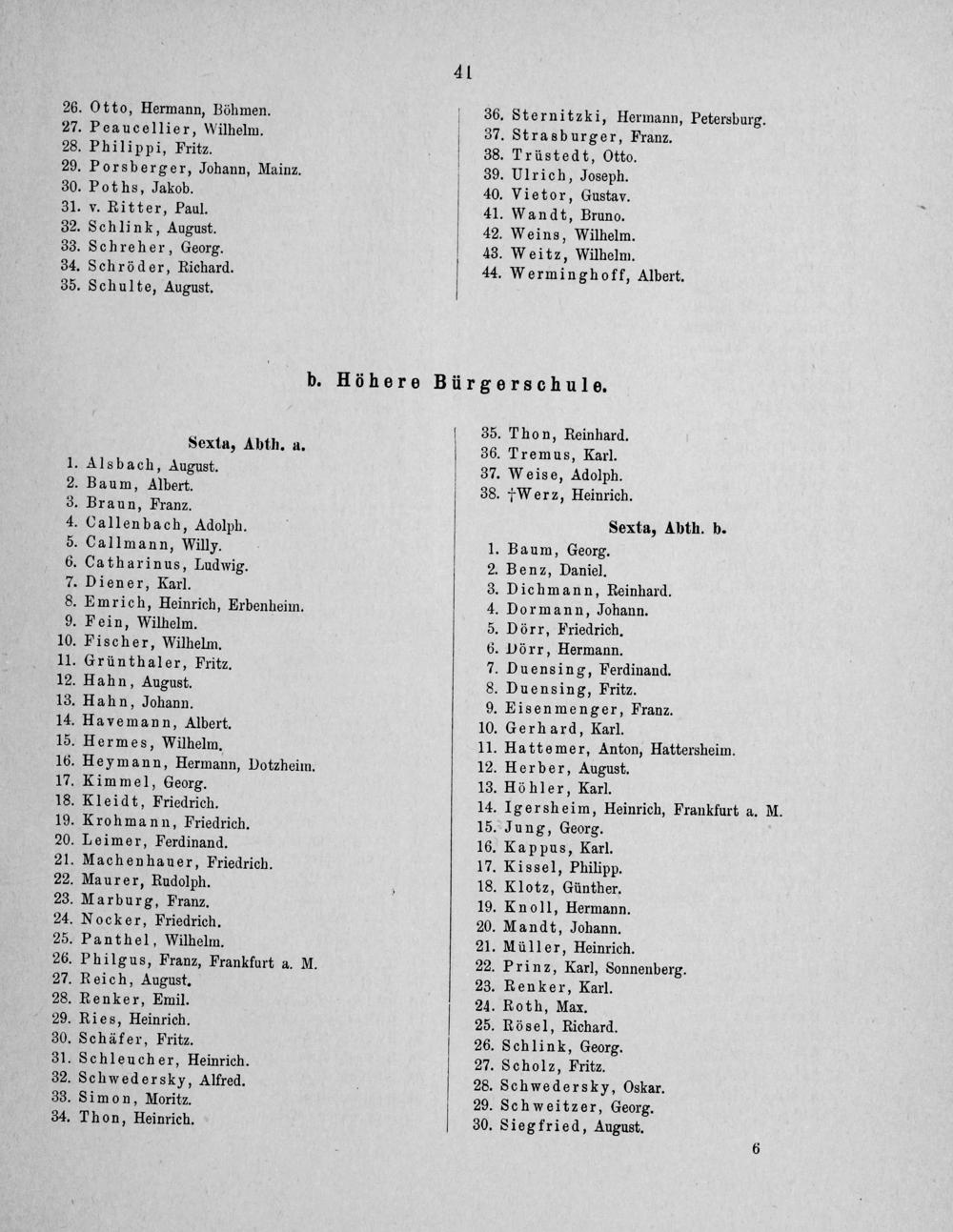 41

26. Otto, Hermann, Böhmen.
27. Peaucellier, Wilhelm.
28. Philippi, Fritz.
29. Porsberger, Johann, Mainz.
30. Poths, Jakob.
31. v. Ritter, Paul.
32. Schlink, August.
33. Schreher, Georg.
34. Schröder, Richard.
35. Schulte, August.

36. Sternitzki, Hermann, Petersburg.
37. Strasburger, Franz.
38. Trüstedt, Otto.
39. Ulrich, Joseph.
40. Vietor, Gustav.
41. Wandt, Bruno.
42. Weins, Wilhelm.
43. Weitz, Wilhelm.
44. Werminghoff, Albert.

b. Höhere Bürgerschule.

Sexta, Abth. a.
1. Alsbach, August.
2. Baum, Albert.
3. Braun, Franz.
4. Callenbach, Adolph.
5. Callmann, Willy.
6. Catharinus, Ludwig.
7. Diener, Karl.
8. Emrich, Heinrich, Erbenheim.
9. Fein, Wilhelm.
10. Fischer, Wilhelm.
11. Grünthaler, Fritz.
12. Hahn, August.
13. Hahn, Johann.
14. Havemann, Albert.
15. Hermes, Wilhelm.
16. Heymann, Hermann, Dotzheim.
17. Kimmel, Georg.
18. Kleidt, Friedrich.
19. Krohmann, Friedrich.
20. Leimer, Ferdinand.
21. Machenhauer, Friedrich.
22. Maurer, Rudolph.
23. Marburg, Franz.
24. Nocker, Friedrich.
25. Panthel, Wilhelm.
26. Philgus, Franz, Frankfurt a. M.
27. Reich, August.
28. Renker, Emil.
29. Ries, Heinrich.
30. Schäfer, Fritz.
31. Schleucher, Heinrich.
32. Schwedersky, Alfred.
33. Simon, Moritz.
34. Thon, Heinrich.

35. Thon, Reinhard.
36. Tremus, Karl.
37. Weise, Adolph.
38. †Werz, Heinrich.

Sexta, Abth. b.
1. Baum, Georg.
2. Benz, Daniel.
3. Dichmann, Reinhard.
4. Dormann, Johann.
5. Dörr, Friedrich.
6. Dörr, Hermann.
7. Duensing, Ferdinand.
8. Duensing, Fritz.
9. Eisenmenger, Franz.
10. Gerhard, Karl.
11. Hattemer, Anton, Hattersheim.
12. Herber, August.
13. Höhler, Karl.
14. Igersheim, Heinrich, Frankfurt a. M.
15. Jung, Georg.
16. Kappus, Karl.
17. Kissel, Philipp.
18. Klotz, Günther.
19. Knoll, Hermann.
20. Mandt, Johann.
21. Müller, Heinrich.
22. Prinz, Karl, Sonnenberg.
23. Renker, Karl.
24. Roth, Max.
25. Rösel, Richard.
26. Schlink, Georg.
27. Scholz, Fritz.
28. Schwedersky, Oskar.
29. Schweitzer, Georg.
30. Siegfried, August.

6